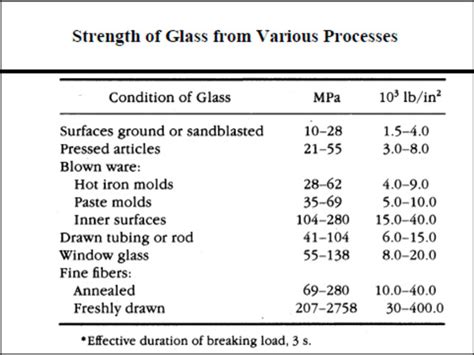 Strength of Glass from Various Processes

| Condition of Glass | MPa | $10^3$ lb/in$^2$ |
|---|---|---|
| Surfaces ground or sandblasted | 10–28 | 1.5–4.0 |
| Pressed articles | 21–55 | 3.0–8.0 |
| Blown ware: | | |
| Hot iron molds | 28–62 | 4.0–9.0 |
| Paste molds | 35–69 | 5.0–10.0 |
| Inner surfaces | 104–280 | 15.0–40.0 |
| Drawn tubing or rod | 41–104 | 6.0–15.0 |
| Window glass | 55–138 | 8.0–20.0 |
| Fine fibers: | | |
| Annealed | 69–280 | 10.0–40.0 |
| Freshly drawn | 207–2758 | 30–400.0 |

*Effective duration of breaking load, 3 s.